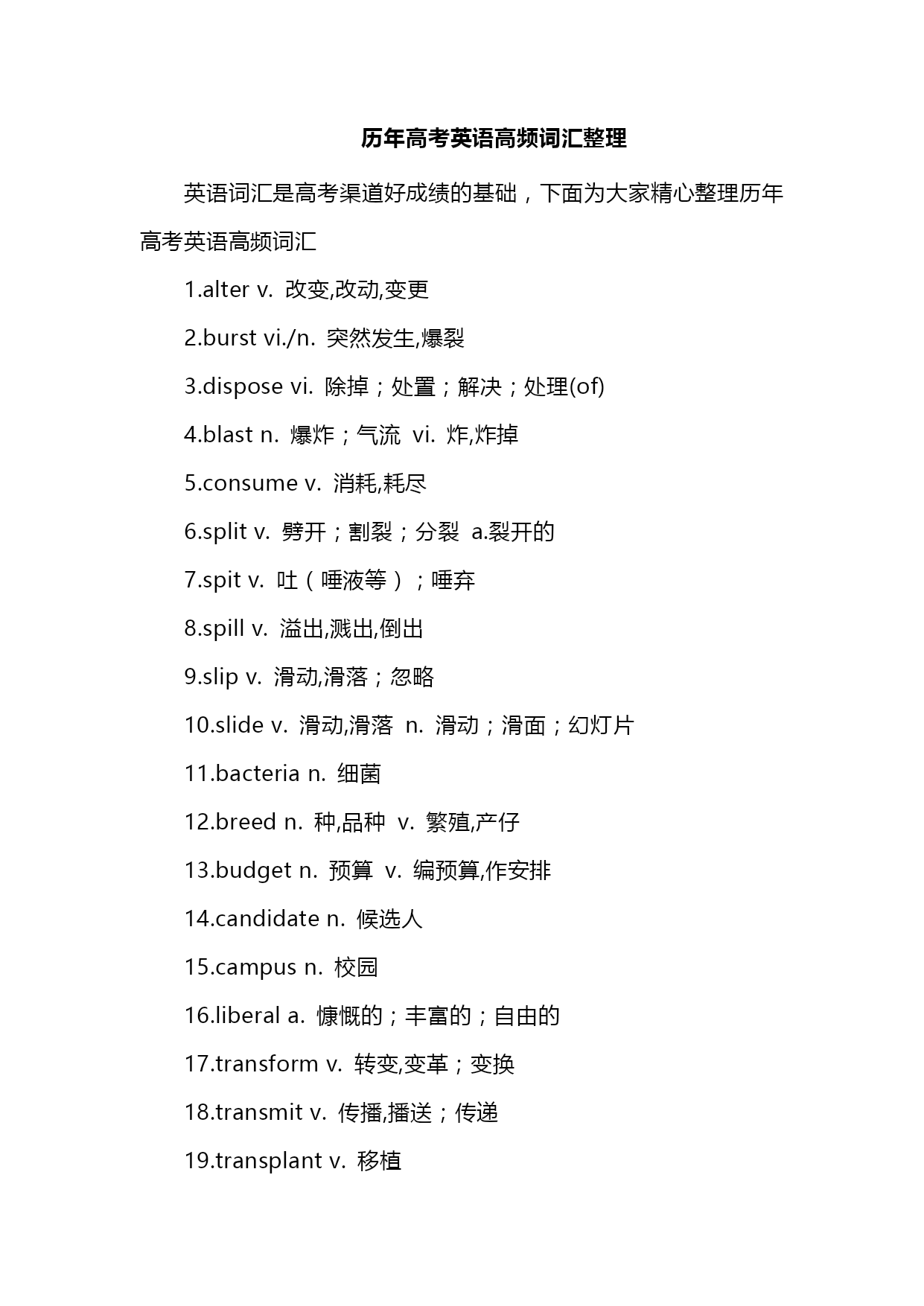 历年高考英语高频词汇整理

英语词汇是高考渠道好成绩的基础，下面为大家精心整理历年高考英语高频词汇

1.alter v. 改变,改动,变更

2.burst vi./n. 突然发生,爆裂

3.dispose vi. 除掉；处置；解决；处理(of)

4.blast n. 爆炸；气流 vi. 炸,炸掉

5.consume v. 消耗,耗尽

6.split v. 劈开；割裂；分裂 a.裂开的

7.spit v. 吐（唾液等）；唾弃

8.spill v. 溢出,溅出,倒出

9.slip v. 滑动,滑落；忽略

10.slide v. 滑动,滑落 n. 滑动；滑面；幻灯片

11.bacteria n. 细菌

12.breed n. 种,品种 v. 繁殖,产仔

13.budget n. 预算 v. 编预算,作安排

14.candidate n. 候选人

15.campus n. 校园

16.liberal a. 慷慨的；丰富的；自由的

17.transform v. 转变,变革；变换

18.transmit v. 传播,播送；传递

19.transplant v. 移植